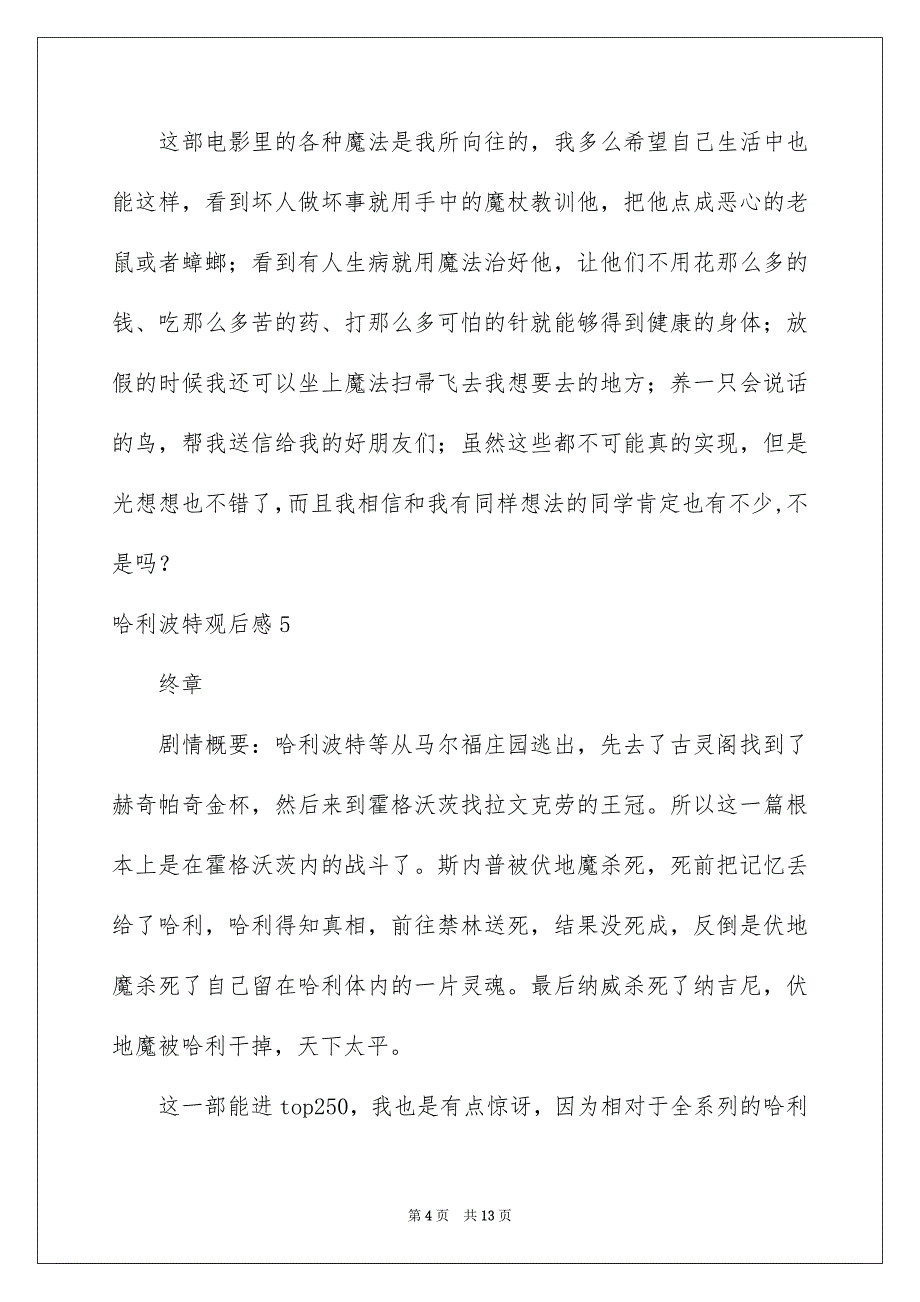 这部电影里的各种魔法是我所向往的，我多么希望自己生活中也能这样，看到坏人做坏事就用手中的魔杖教训他，把他点成恶心的老鼠或者蟑螂；看到有人生病就用魔法治好他，让他们不用花那么多的钱、吃那么多苦的药、打那么多可怕的针就能够得到健康的身体；放假的时候我还可以坐上魔法扫帚飞去我想要去的地方；养一只会说话的鸟，帮我送信给我的好朋友们；虽然这些都不可能真的实现，但是光想想也不错了,而且我相信和我有同样想法的同学肯定也有不少,不是吗？

哈利波特观后感5

终章

剧情概要：哈利波特等从马尔福庄园逃出，先去了古灵阁找到了赫奇帕奇金杯，然后来到霍格沃茨找拉文克劳的王冠。所以这一篇根本上是在霍格沃茨内的战斗了。斯内普被伏地魔杀死，死前把记忆丢给了哈利，哈利得知真相，前往禁林送死，结果没死成，反倒是伏地魔杀死了自己留在哈利体内的一片灵魂。最后纳威杀死了纳吉尼，伏地魔被哈利干掉，天下太平。

这一部能进top250，我也是有点惊讶，因为相对于全系列的哈利

第4页 共13页